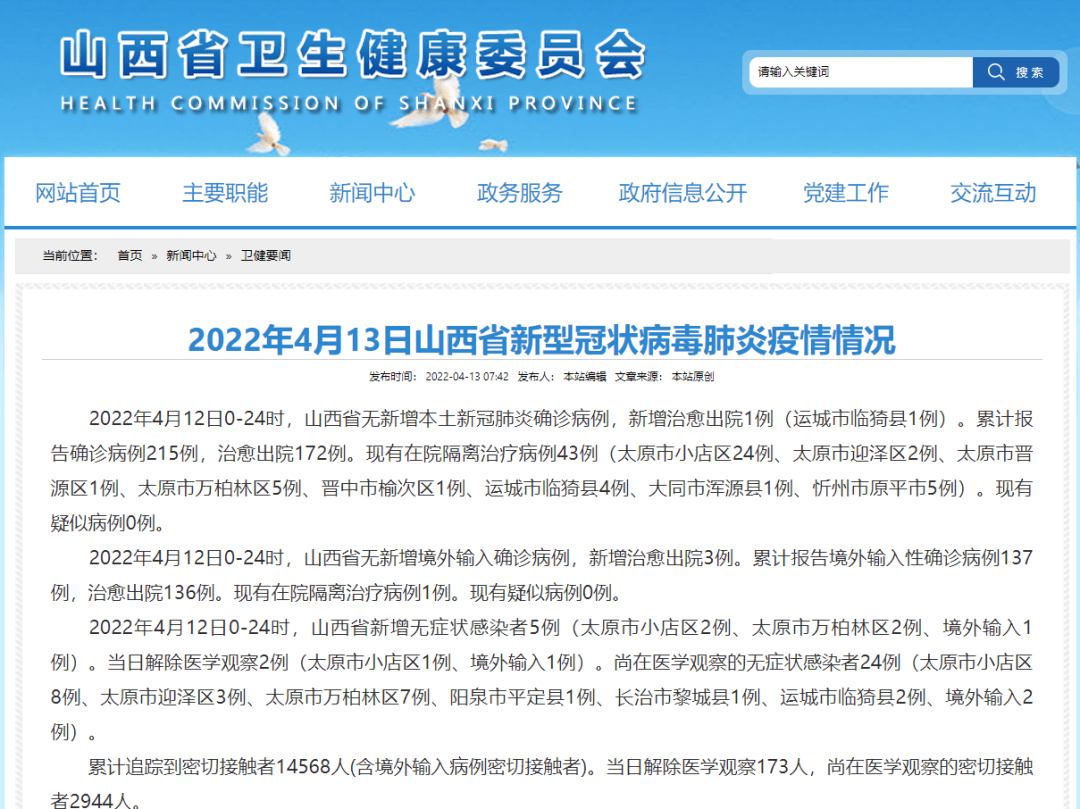 山西省卫生健康委员会
HEALTH COMMISSION OF SHANXI PROVINCE

请输入关键词
搜索

网站首页　主要职能　新闻中心　政务服务　政府信息公开　党建工作　交流互动

当前位置： 首页 » 新闻中心 » 卫健要闻

2022年4月13日山西省新型冠状病毒肺炎疫情情况

发布时间： 2022-04-13 07:42 发布人： 本站编辑 文章来源： 本站原创

2022年4月12日0-24时，山西省无新增本土新冠肺炎确诊病例，新增治愈出院1例（运城市临猗县1例）。累计报告确诊病例215例，治愈出院172例。现有在院隔离治疗病例43例（太原市小店区24例、太原市迎泽区2例、太原市晋源区1例、太原市万柏林区5例、晋中市榆次区1例、运城市临猗县4例、大同市浑源县1例、忻州市原平市5例）。现有疑似病例0例。

2022年4月12日0-24时，山西省无新增境外输入确诊病例，新增治愈出院3例。累计报告境外输入性确诊病例137例，治愈出院136例。现有在院隔离治疗病例1例。现有疑似病例0例。

2022年4月12日0-24时，山西省新增无症状感染者5例（太原市小店区2例、太原市万柏林区2例、境外输入1例）。当日解除医学观察2例（太原市小店区1例、境外输入1例）。尚在医学观察的无症状感染者24例（太原市小店区8例、太原市迎泽区3例、太原市万柏林区7例、阳泉市平定县1例、长治市黎城县1例、运城市临猗县2例、境外输入2例）。

累计追踪到密切接触者14568人(含境外输入病例密切接触者)。当日解除医学观察173人，尚在医学观察的密切接触者2944人。